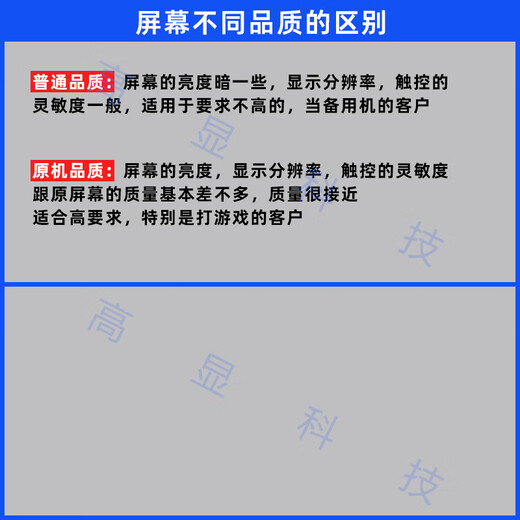 屏幕不同品质的区别

普通品质：屏幕的亮度暗一些，显示分辨率，触控的灵敏度一般，适用于要求不高的，当备用机的客户

原机品质：屏幕的亮度，显示分辨率，触控的灵敏度跟原屏幕的质量基本差不多，质量很接近
适合高要求，特别是打游戏的客户

高显科技

高显科技